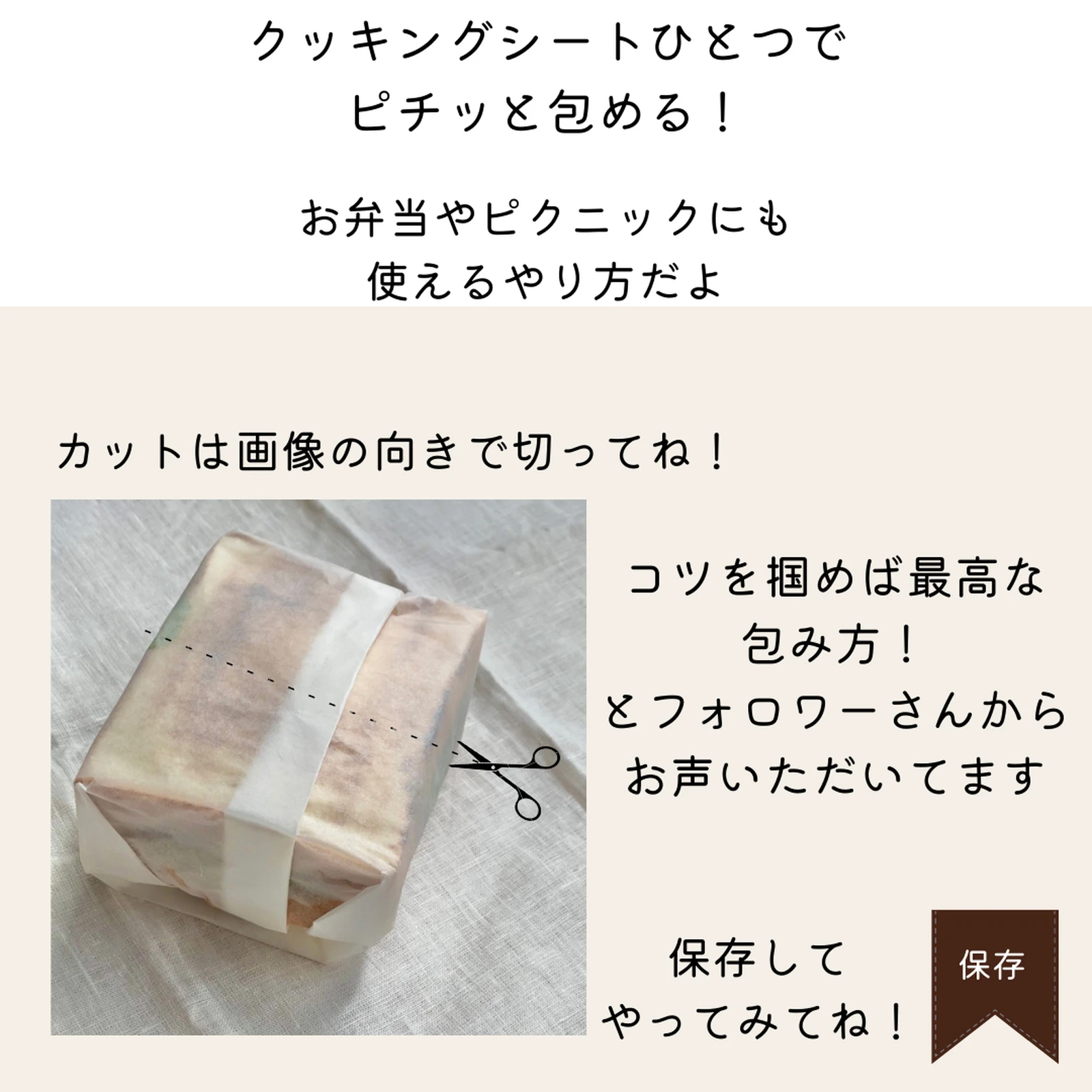 クッキングシートひとつで
ピチッと包める！

お弁当やピクニックにも
使えるやり方だよ

カットは画像の向きで切ってね！

コツを掴めば最高な
包み方！
とフォロワーさんから
お声いただいてます

保存して
やってみてね！

保存